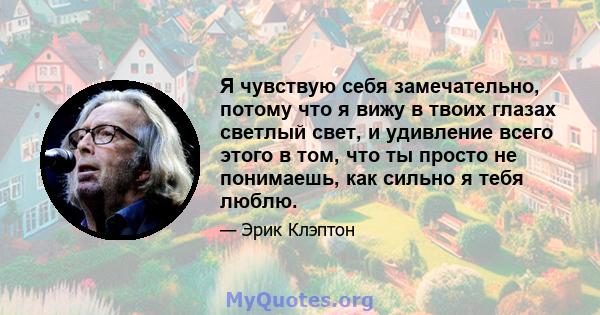 Я чувствую себя замечательно, потому что я вижу в твоих глазах светлый свет, и удивление всего этого в том, что ты просто не понимаешь, как сильно я тебя люблю.

— Эрик Клэптон

MyQuotes.org